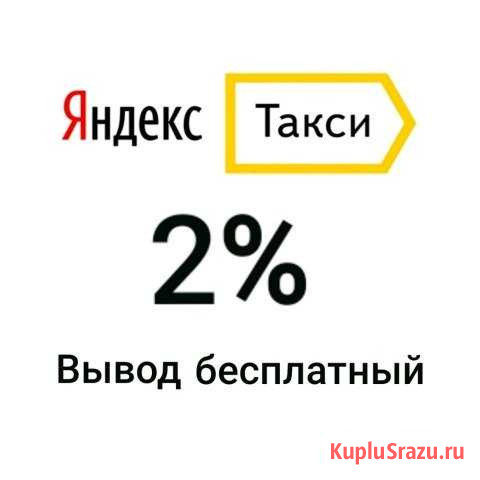 Яндекс Такси

2%

Вывод бесплатный

KupluSrazu.ru